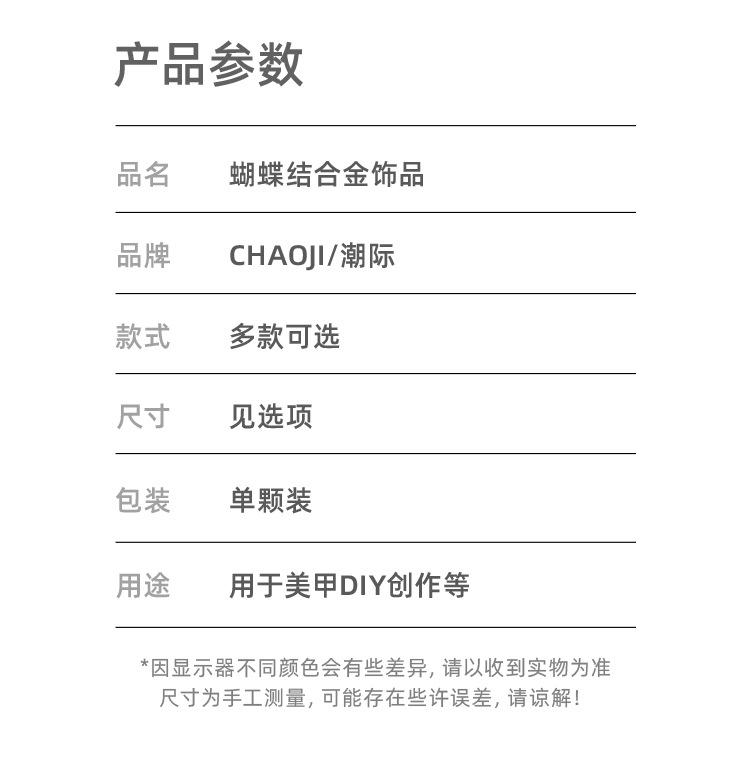 产品参数

品名 蝴蝶结合金饰品

品牌 CHAOJI/潮际

款式 多款可选

尺寸 见选项

包装 单颗装

用途 用于美甲DIY创作等

*因显示器不同颜色会有些差异，请以收到实物为准
尺寸为手工测量，可能存在些许误差，请谅解！